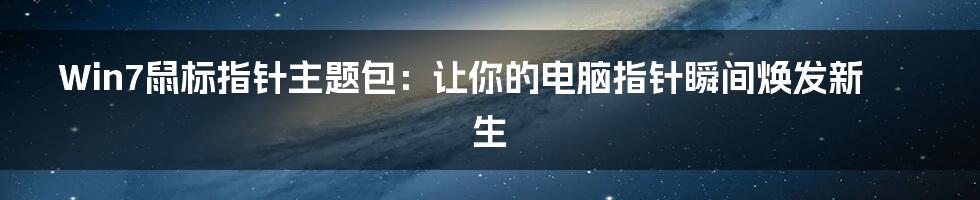 Win7鼠标指针主题包：让你的电脑指针瞬间焕发新生